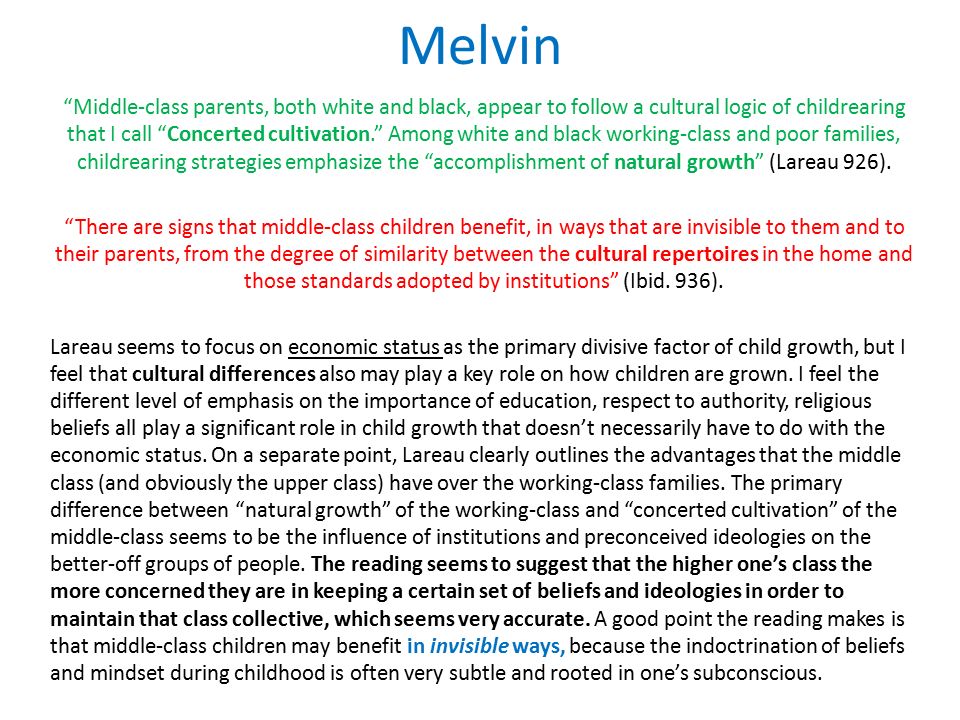 Melvin

“Middle-class parents, both white and black, appear to follow a cultural logic of childrearing that I call “Concerted cultivation.” Among white and black working-class and poor families, childrearing strategies emphasize the “accomplishment of natural growth” (Lareau 926).

“There are signs that middle-class children benefit, in ways that are invisible to them and to their parents, from the degree of similarity between the cultural repertoires in the home and those standards adopted by institutions” (Ibid. 936).

Lareau seems to focus on economic status as the primary divisive factor of child growth, but I feel that cultural differences also may play a key role on how children are grown. I feel the different level of emphasis on the importance of education, respect to authority, religious beliefs all play a significant role in child growth that doesn’t necessarily have to do with the economic status. On a separate point, Lareau clearly outlines the advantages that the middle class (and obviously the upper class) have over the working-class families. The primary difference between “natural growth” of the working-class and “concerted cultivation” of the middle-class seems to be the influence of institutions and preconceived ideologies on the better-off groups of people. The reading seems to suggest that the higher one’s class the more concerned they are in keeping a certain set of beliefs and ideologies in order to maintain that class collective, which seems very accurate. A good point the reading makes is that middle-class children may benefit in invisible ways, because the indoctrination of beliefs and mindset during childhood is often very subtle and rooted in one’s subconscious.